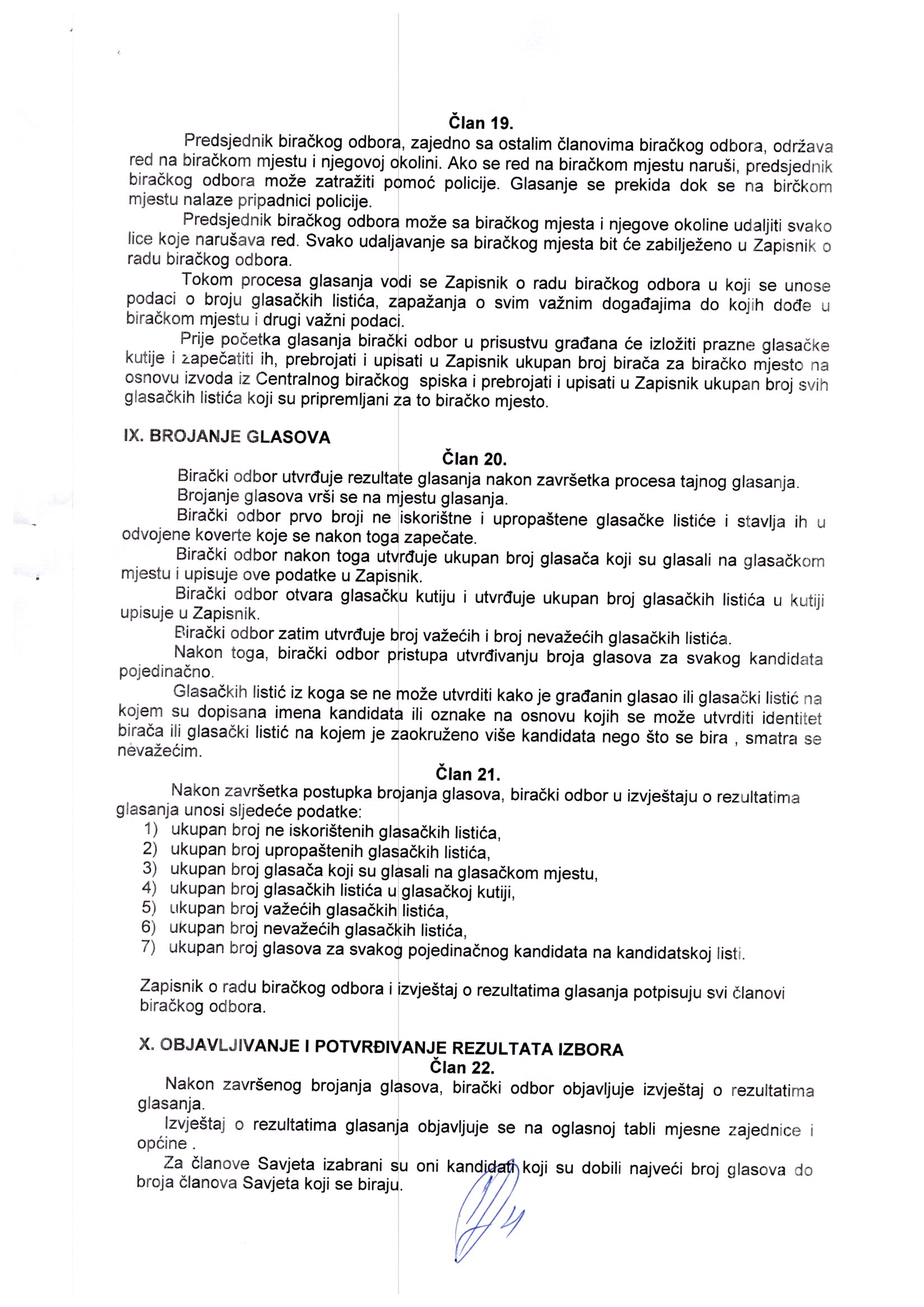 Član 19.

Predsjednik biračkog odbora, zajedno sa ostalim članovima biračkog odbora, održava red na biračkom mjestu i njegovoj okolini. Ako se red na biračkom mjestu naruši, predsjednik biračkog odbora može zatražiti pomoć policije. Glasanje se prekida dok se na birčkom mjestu nalaze pripadnici policije.

Predsjednik biračkog odbora može sa biračkog mjesta i njegove okoline udaljiti svako lice koje narušava red. Svako udaljavanje sa biračkog mjesta bit će zabilježeno u Zapisnik o radu biračkog odbora.

Tokom procesa glasanja vodi se Zapisnik o radu biračkog odbora u koji se unose podaci o broju glasačkih listića, zapažanja o svim važnim događajima do kojih dođe u biračkom mjestu i drugi važni podaci.

Prije početka glasanja birački odbor u prisustvu građana će izložiti prazne glasačke kutije i zapečatiti ih, prebrojati i upisati u Zapisnik ukupan broj birača za biračko mjesto na osnovu izvoda iz Centralnog biračkog spiska i prebrojati i upisati u Zapisnik ukupan broj svih glasačkih listića koji su pripremljani za to biračko mjesto.

IX. BROJANJE GLASOVA

Član 20.

Birački odbor utvrđuje rezultate glasanja nakon završetka procesa tajnog glasanja.

Brojanje glasova vrši se na mjestu glasanja.

Birački odbor prvo broji ne iskorištne i upropaštene glasačke listiće i stavlja ih u odvojene koverte koje se nakon toga zapečate.

Birački odbor nakon toga utvrđuje ukupan broj glasača koji su glasali na glasačkom mjestu i upisuje ove podatke u Zapisnik.

Birački odbor otvara glasačku kutiju i utvrđuje ukupan broj glasačkih listića u kutiji upisuje u Zapisnik.

Birački odbor zatim utvrđuje broj važećih i broj nevažećih glasačkih listića.

Nakon toga, birački odbor pristupa utvrđivanju broja glasova za svakog kandidata pojedinačno.

Glasačkih listić iz koga se ne može utvrditi kako je građanin glasao ili glasački listić na kojem su dopisana imena kandidata ili oznake na osnovu kojih se može utvrditi identitet birača ili glasački listić na kojem je zaokruženo više kandidata nego što se bira , smatra se nevažećim.

Član 21.

Nakon završetka postupka brojanja glasova, birački odbor u izvještaju o rezultatima glasanja unosi sljedeće podatke:
1) ukupan broj ne iskorištenih glasačkih listića,
2) ukupan broj upropaštenih glasačkih listića,
3) ukupan broj glasača koji su glasali na glasačkom mjestu,
4) ukupan broj glasačkih listića u glasačkoj kutiji,
5) ukupan broj važećih glasačkih listića,
6) ukupan broj nevažećih glasačkih listića,
7) ukupan broj glasova za svakog pojedinačnog kandidata na kandidatskoj listi.

Zapisnik o radu biračkog odbora i izvještaj o rezultatima glasanja potpisuju svi članovi biračkog odbora.

X. OBJAVLJIVANJE I POTVRĐIVANJE REZULTATA IZBORA

Član 22.

Nakon završenog brojanja glasova, birački odbor objavljuje izvještaj o rezultatima glasanja.

Izvještaj o rezultatima glasanja objavljuje se na oglasnoj tabli mjesne zajednice i općine .

Za članove Savjeta izabrani su oni kandidati koji su dobili najveći broj glasova do broja članova Savjeta koji se biraju.